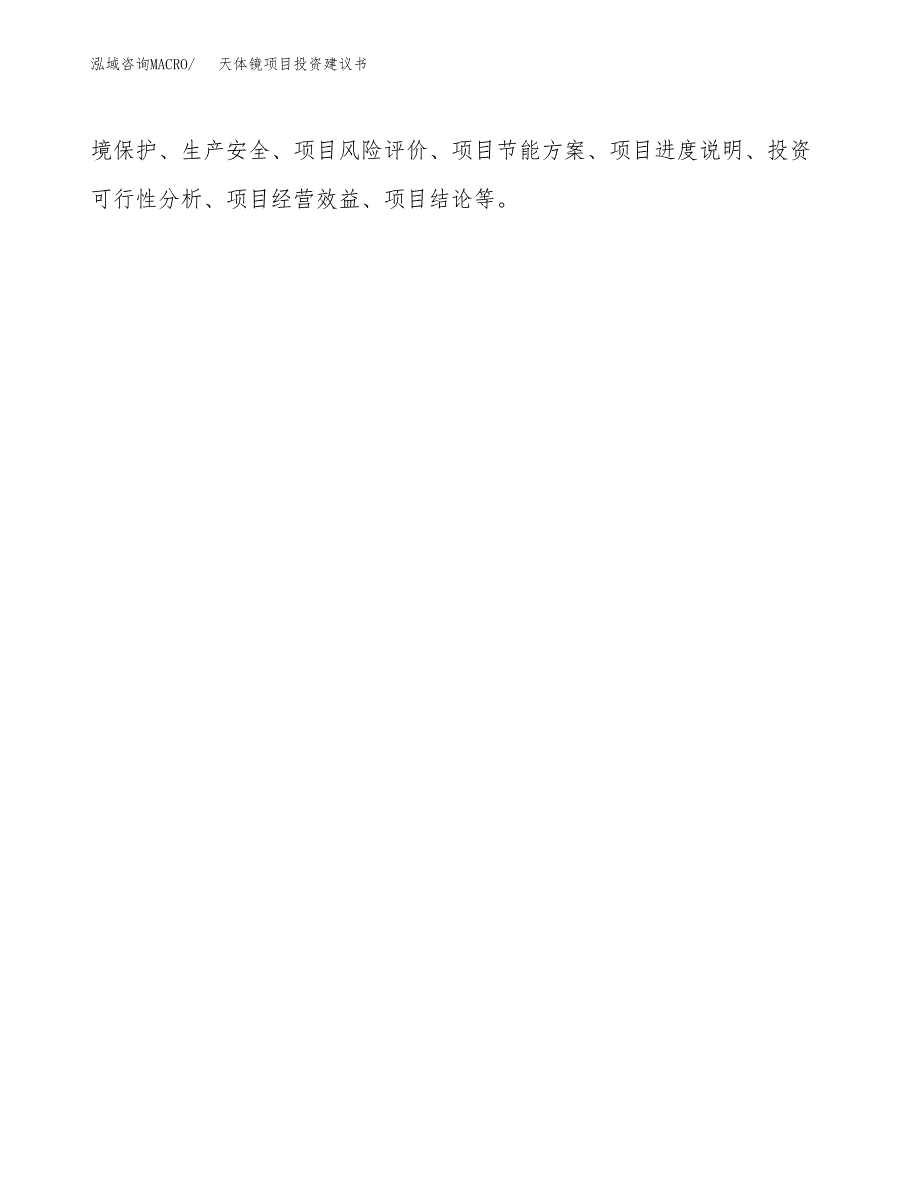 泓域咨询MACRO/　天体镜项目投资建议书

境保护、生产安全、项目风险评价、项目节能方案、项目进度说明、投资可行性分析、项目经营效益、项目结论等。